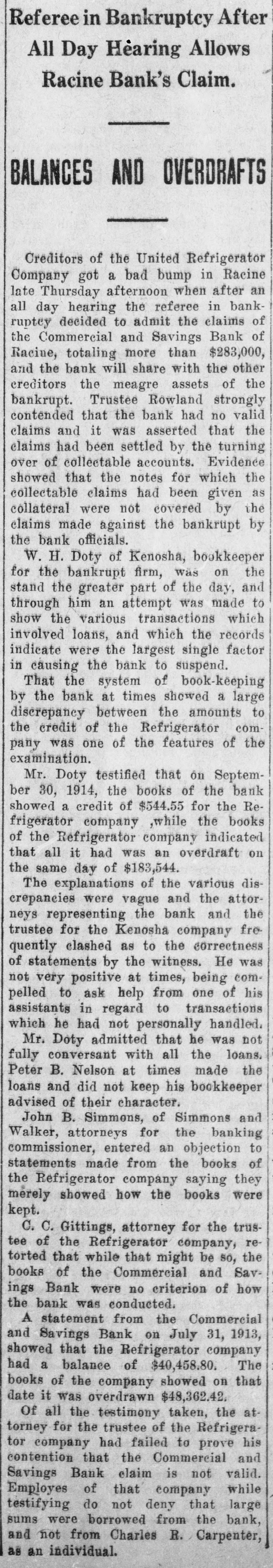 Referee in Bankruptcy After All Day Hearing Allows Racine Bank's Claim.

BALANCES AND OVERDRAFTS

Creditors of the United Refrigerator Company got a bad bump in Racine late Thursday afternoon when after an all day hearing the referee in bankruptcy decided to admit the claims of the Commercial and Savings Bank of Racine, totaling more than $283,000, and the bank will share with the other creditors the meagre assets of the bankrupt. Trustee Rowland strongly contended that the bank had no valid claims and it was asserted that the claims had been settled by the turning over of collectable accounts. Evidence showed that the notes for which the collectable claims had been given as collateral were not covered by the claims made against the bankrupt by the bank officials.

W. H. Doty of Kenosha, bookkeeper for the bankrupt firm, was on the stand the greater part of the day, and through him an attempt was made to show the various transactions which involved loans, and which the records indicate were the largest single factor in causing the bank to suspend.

That the system of book-keeping by the bank at times showed a large discrepancy between the amounts to the credit of the Refrigerator company was one of the features of the examination.

Mr. Doty testified that on September 30, 1914, the books of the bank showed a credit of $544.55 for the Refrigerator company ,while the books of the Refrigerator company indicated that all it had was an overdraft on the same day of $183,544.

The explanations of the various discrepancies were vague and the attorneys representing the bank and the trustee for the Kenosha company frequently clashed as to the correctness of statements by the witness. He was not very positive at times, being compelled to ask help from one of his assistants in regard to transactions which he had not personally handled.

Mr. Doty admitted that he was not fully conversant with all the loans. Peter B. Nelson at times made the loans and did not keep his bookkeeper advised of their character.

John B. Simmons, of Simmons and Walker, attorneys for the banking commissioner, entered an objection to statements made from the books of the Refrigerator company saying they merely showed how the books were kept.

C. C. Gittings, attorney for the trustee of the Refrigerator company, retorted that while that might be so, the books of the Commercial and Savings Bank were no criterion of how the bank was conducted.

A statement from the Commercial and Savings Bank on July 31, 1913, showed that the Refrigerator company had a balance of $40,458.80. The books of the company showed on that date it was overdrawn $48,362.42.

Of all the testimony taken, the attorney for the trustee of the Refrigerator company had failed to prove his contention that the Commercial and Savings Bank claim is not valid. Employes of that company while testifying do not deny that large sums were borrowed from the bank, and not from Charles R. Carpenter, as an individual.